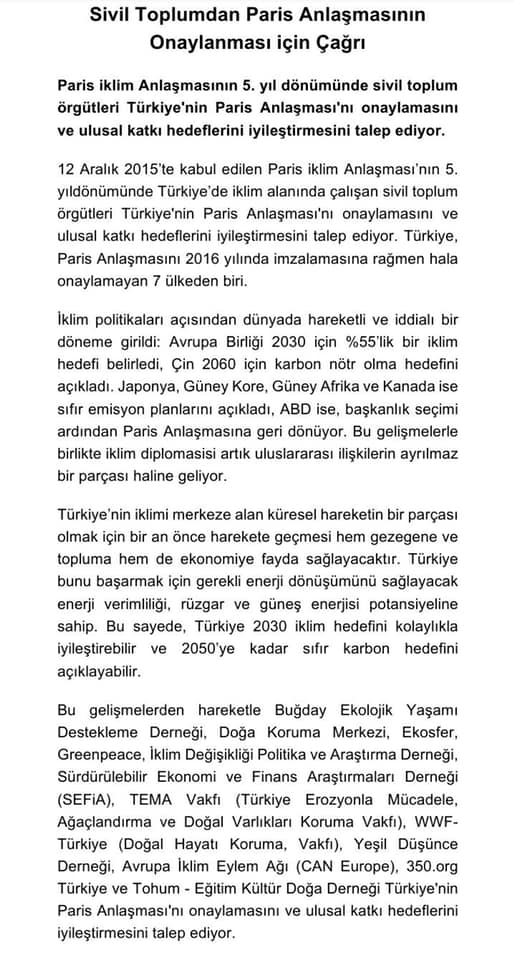 Sivil Toplumdan Paris Anlaşmasının Onaylanması için Çağrı

Paris iklim Anlaşmasının 5. yıl dönümünde sivil toplum örgütleri Türkiye'nin Paris Anlaşması'nı onaylamasını ve ulusal katkı hedeflerini iyileştirmesini talep ediyor.

12 Aralık 2015'te kabul edilen Paris iklim Anlaşması'nın 5. yıldönümünde Türkiye'de iklim alanında çalışan sivil toplum örgütleri Türkiye'nin Paris Anlaşması'nı onaylamasını ve ulusal katkı hedeflerini iyileştirmesini talep ediyor. Türkiye, Paris Anlaşmasını 2016 yılında imzalamasına rağmen hala onaylamayan 7 ülkeden biri.

İklim politikaları açısından dünyada hareketli ve iddialı bir döneme girildi: Avrupa Birliği 2030 için %55'lik bir iklim hedefi belirledi, Çin 2060 için karbon nötr olma hedefini açıkladı. Japonya, Güney Kore, Güney Afrika ve Kanada ise sıfır emisyon planlarını açıkladı, ABD ise, başkanlık seçimi ardından Paris Anlaşmasına geri dönüyor. Bu gelişmelerle birlikte iklim diplomasisi artık uluslararası ilişkilerin ayrılmaz bir parçası haline geliyor.

Türkiye'nin iklimi merkeze alan küresel hareketin bir parçası olmak için bir an önce harekete geçmesi hem gezegene ve topluma hem de ekonomiye fayda sağlayacaktır. Türkiye bunu başarmak için gerekli enerji dönüşümünü sağlayacak enerji verimliliği, rüzgar ve güneş enerjisi potansiyeline sahip. Bu sayede, Türkiye 2030 iklim hedefini kolaylıkla iyileştirebilir ve 2050'ye kadar sıfır karbon hedefini açıklayabilir.

Bu gelişmelerden hareketle Buğday Ekolojik Yaşamı Destekleme Derneği, Doğa Koruma Merkezi, Ekosfer, Greenpeace, İklim Değişikliği Politika ve Araştırma Derneği, Sürdürülebilir Ekonomi ve Finans Araştırmaları Derneği (SEFiA), TEMA Vakfı (Türkiye Erozyonla Mücadele, Ağaçlandırma ve Doğal Varlıkları Koruma Vakfı), WWF-Türkiye (Doğal Hayatı Koruma, Vakfı), Yeşil Düşünce Derneği, Avrupa İklim Eylem Ağı (CAN Europe), 350.org Türkiye ve Tohum - Eğitim Kültür Doğa Derneği Türkiye'nin Paris Anlaşması'nı onaylamasını ve ulusal katkı hedeflerini iyileştirmesini talep ediyor.